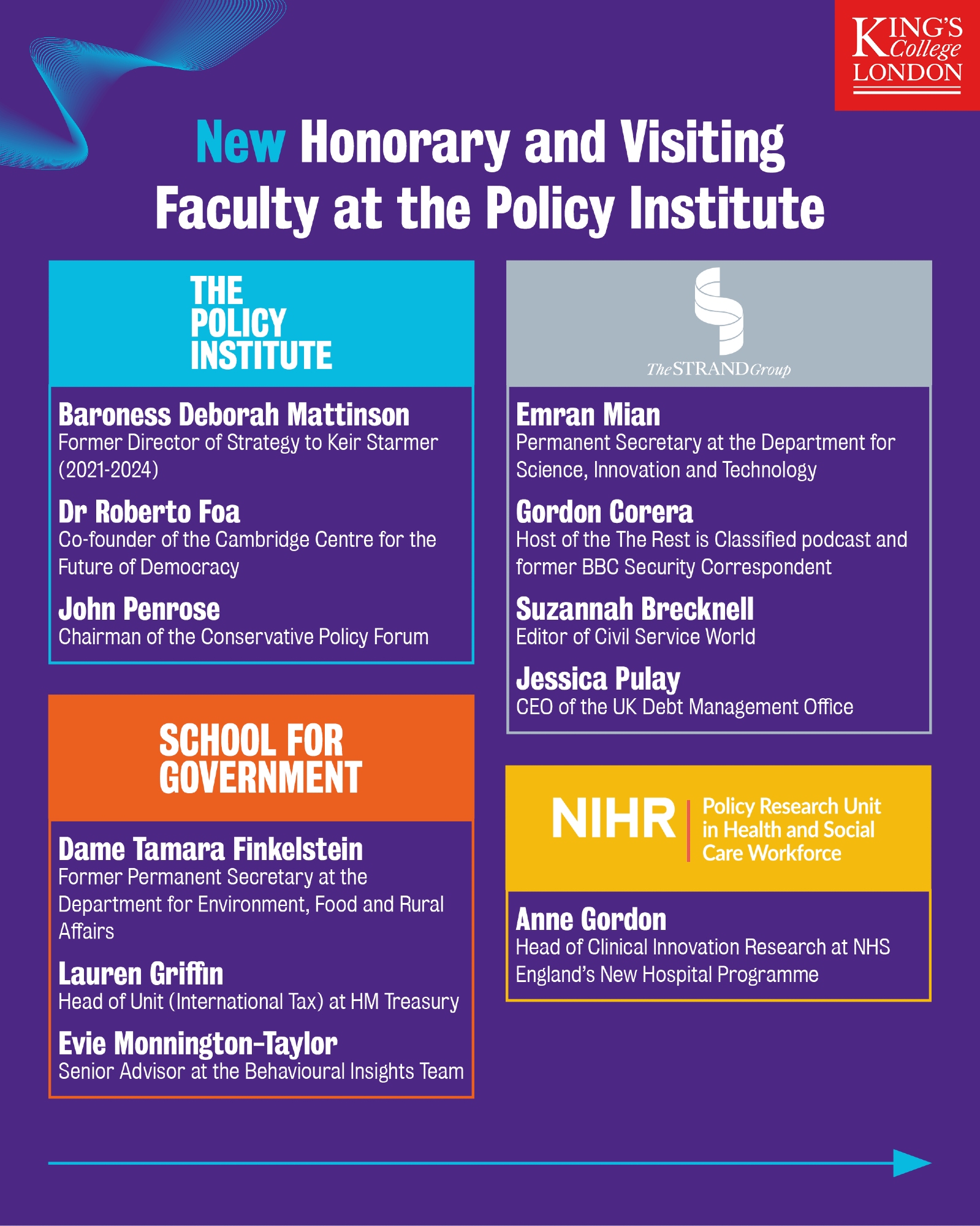 KING'S College LONDON

New Honorary and Visiting Faculty at the Policy Institute

THE POLICY INSTITUTE

Baroness Deborah Mattinson
Former Director of Strategy to Keir Starmer (2021-2024)

Dr Roberto Foa
Co-founder of the Cambridge Centre for the Future of Democracy

John Penrose
Chairman of the Conservative Policy Forum

SCHOOL FOR GOVERNMENT

Dame Tamara Finkelstein
Former Permanent Secretary at the Department for Environment, Food and Rural Affairs

Lauren Griffin
Head of Unit (International Tax) at HM Treasury

Evie Monnington-Taylor
Senior Advisor at the Behavioural Insights Team

The STRAND Group

Emran Mian
Permanent Secretary at the Department for Science, Innovation and Technology

Gordon Corera
Host of the The Rest is Classified podcast and former BBC Security Correspondent

Suzannah Brecknell
Editor of Civil Service World

Jessica Pulay
CEO of the UK Debt Management Office

NIHR | Policy Research Unit in Health and Social Care Workforce

Anne Gordon
Head of Clinical Innovation Research at NHS England's New Hospital Programme